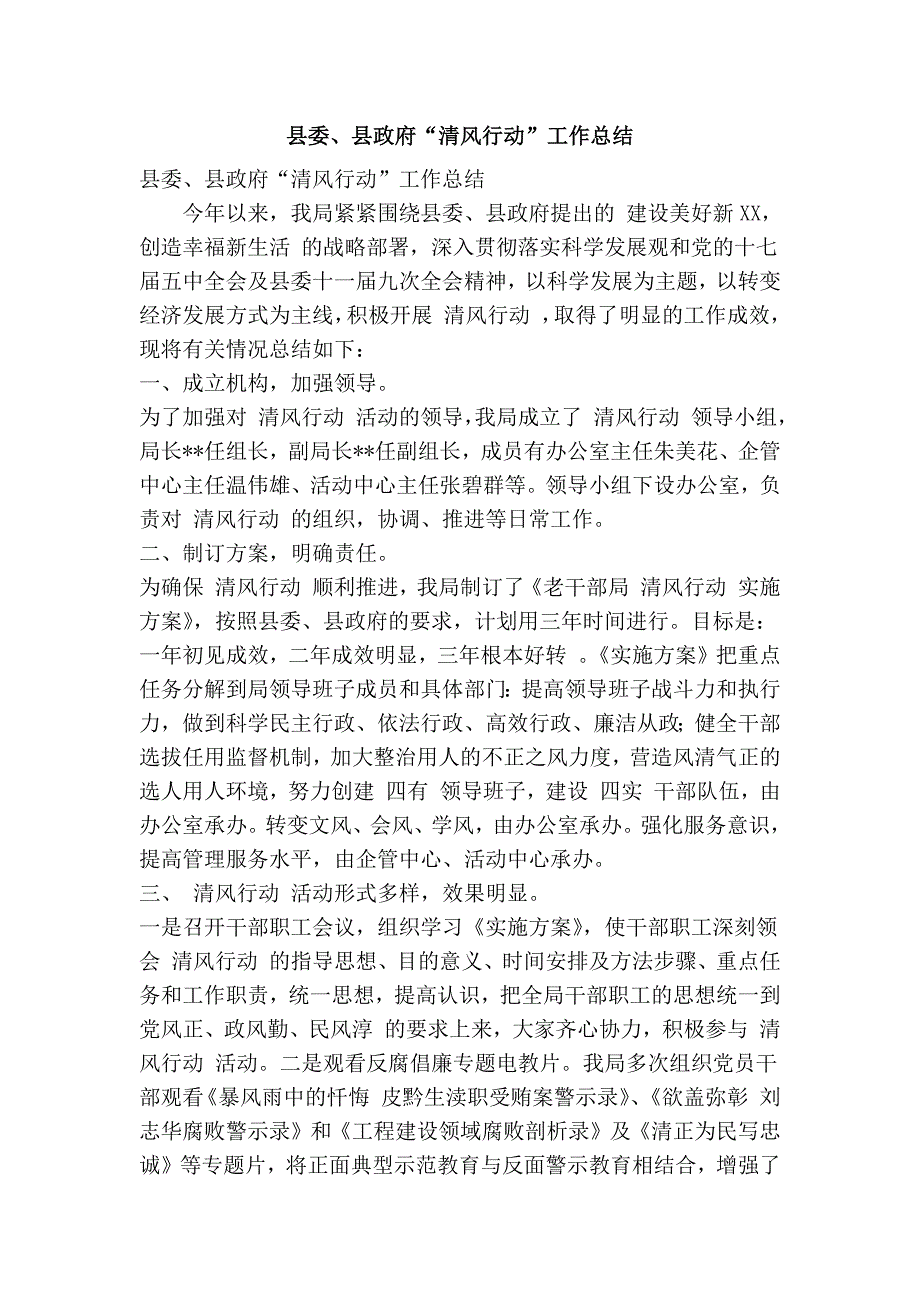 县委、县政府“清风行动”工作总结

县委、县政府“清风行动”工作总结

今年以来，我局紧紧围绕县委、县政府提出的 建设美好新XX，创造幸福新生活 的战略部署，深入贯彻落实科学发展观和党的十七届五中全会及县委十一届九次全会精神，以科学发展为主题，以转变经济发展方式为主线，积极开展 清风行动 ，取得了明显的工作成效，现将有关情况总结如下：

一、成立机构，加强领导。

为了加强对 清风行动 活动的领导，我局成立了 清风行动 领导小组，局长**任组长，副局长**任副组长，成员有办公室主任朱美花、企管中心主任温伟雄、活动中心主任张碧群等。领导小组下设办公室，负责对 清风行动 的组织，协调、推进等日常工作。

二、制订方案，明确责任。

为确保 清风行动 顺利推进，我局制订了《老干部局 清风行动 实施方案》，按照县委、县政府的要求，计划用三年时间进行。目标是：一年初见成效，二年成效明显，三年根本好转 。《实施方案》把重点任务分解到局领导班子成员和具体部门：提高领导班子战斗力和执行力，做到科学民主行政、依法行政、高效行政、廉洁从政；健全干部选拔任用监督机制，加大整治用人的不正之风力度，营造风清气正的选人用人环境，努力创建 四有 领导班子，建设 四实 干部队伍，由办公室承办。转变文风、会风、学风，由办公室承办。强化服务意识，提高管理服务水平，由企管中心、活动中心承办。

三、 清风行动 活动形式多样，效果明显。

一是召开干部职工会议，组织学习《实施方案》，使干部职工深刻领会 清风行动 的指导思想、目的意义、时间安排及方法步骤、重点任务和工作职责，统一思想，提高认识，把全局干部职工的思想统一到 党风正、政风勤、民风淳 的要求上来，大家齐心协力，积极参与 清风行动 活动。二是观看反腐倡廉专题电教片。我局多次组织党员干部观看《暴风雨中的忏悔 皮黔生渎职受贿案警示录》、《欲盖弥彰 刘志华腐败警示录》和《工程建设领域腐败剖析录》及《清正为民写忠诚》等专题片，将正面典型示范教育与反面警示教育相结合，增强了